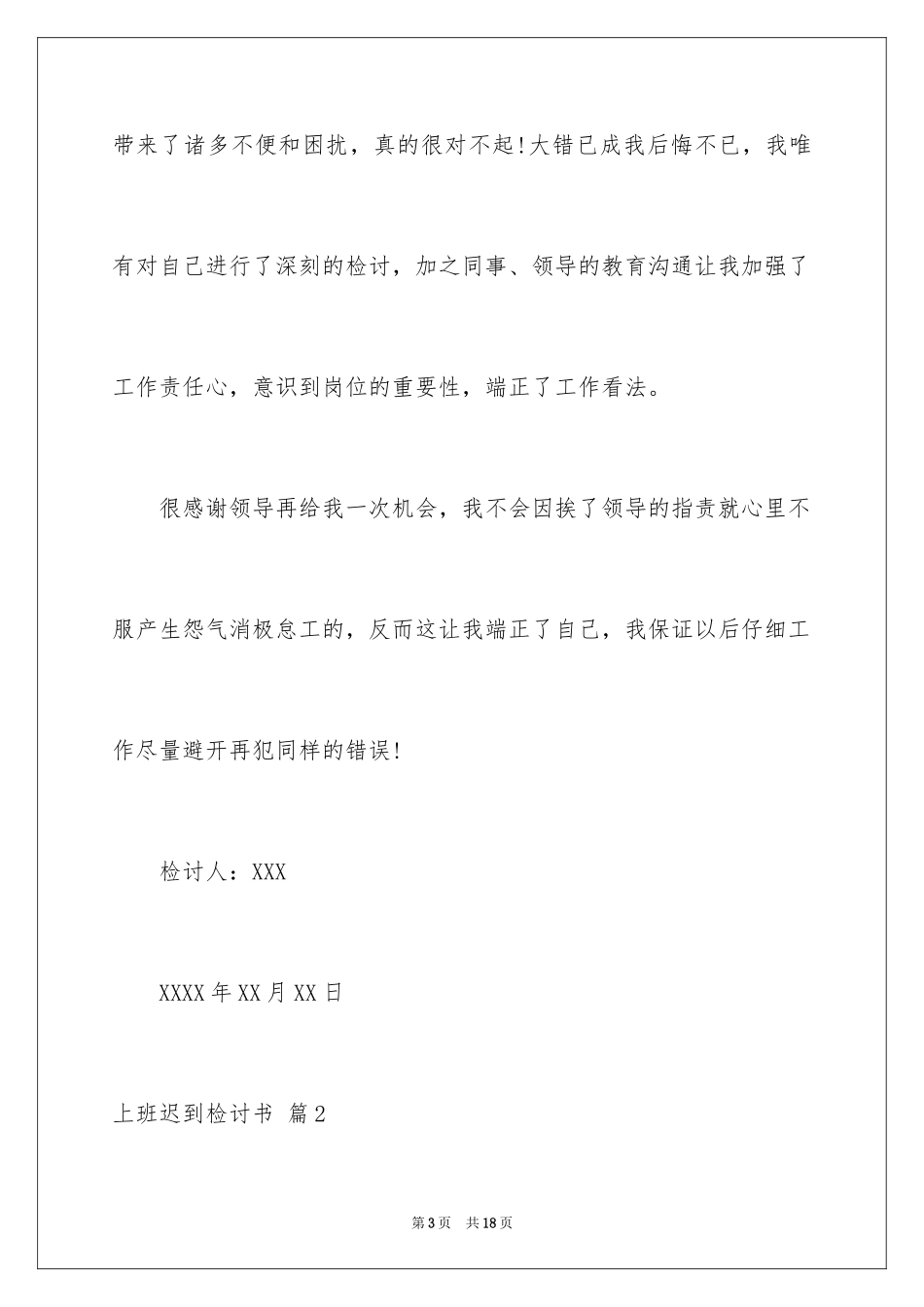 带来了诸多不便和困扰，真的很对不起!大错已成我后悔不已，我唯有对自己进行了深刻的检讨，加之同事、领导的教育沟通让我加强了工作责任心，意识到岗位的重要性，端正了工作看法。

很感谢领导再给我一次机会，我不会因挨了领导的指责就心里不服产生怨气消极怠工的，反而这让我端正了自己，我保证以后仔细工作尽量避开再犯同样的错误!

检讨人：XXX

XXXX年XX月XX日

上班迟到检讨书 篇2

第3页 共18页